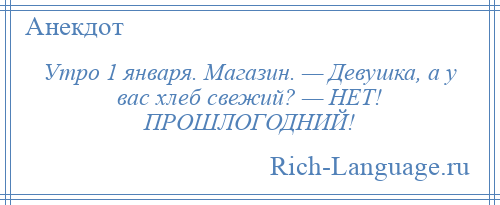 Анекдот

Утро 1 января. Магазин. — Девушка, а у вас хлеб свежий? — НЕТ! ПРОШЛОГОДНИЙ!

Rich-Language.ru